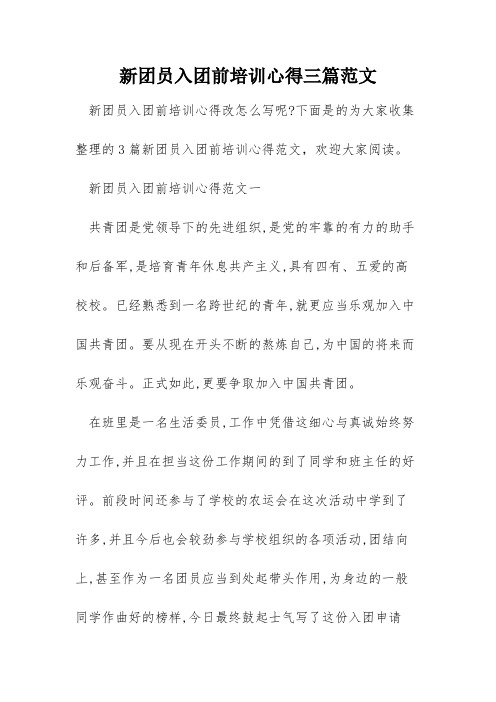 新团员入团前培训心得三篇范文

新团员入团前培训心得改怎么写呢?下面是的为大家收集整理的3篇新团员入团前培训心得范文，欢迎大家阅读。

新团员入团前培训心得范文一

共青团是党领导下的先进组织,是党的牢靠的有力的助手和后备军,是培育青年休息共产主义,具有四有、五爱的高校校。已经熟悉到一名跨世纪的青年,就更应当乐观加入中国共青团。要从现在开头不断的熬炼自己,为中国的将来而乐观奋斗。正式如此,更要争取加入中国共青团。

在班里是一名生活委员,工作中凭借这细心与真诚始终努力工作,并且在担当这份工作期间的到了同学和班主任的好评。前段时间还参与了学校的农运会在这次活动中学到了许多,并且今后也会较劲参与学校组织的各项活动,团结向上,甚至作为一名团员应当到处起带头作用,为身边的一般同学作曲好的榜样,今日最终鼓起士气写了这份入团申请